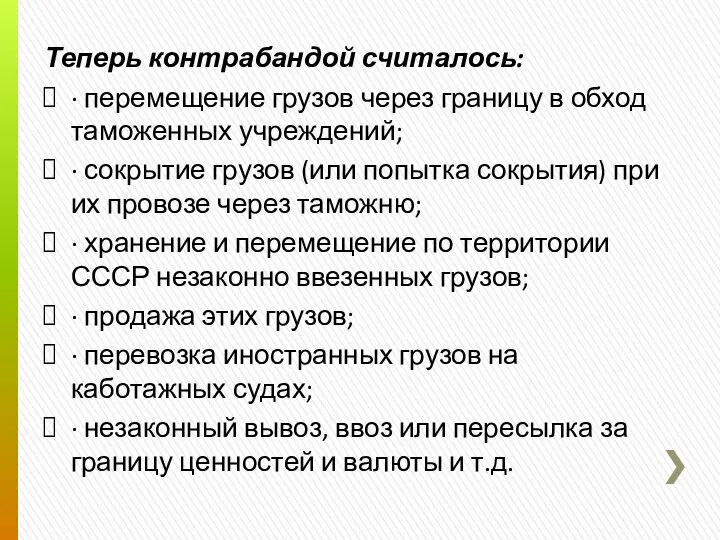 Теперь контрабандой считалось:

 · перемещение грузов через границу в обход таможенных учреждений;

 · сокрытие грузов (или попытка сокрытия) при их провозе через таможню;

 · хранение и перемещение по территории СССР незаконно ввезенных грузов;

 · продажа этих грузов;

 · перевозка иностранных грузов на каботажных судах;

 · незаконный вывоз, ввоз или пересылка за границу ценностей и валюты и т.д.